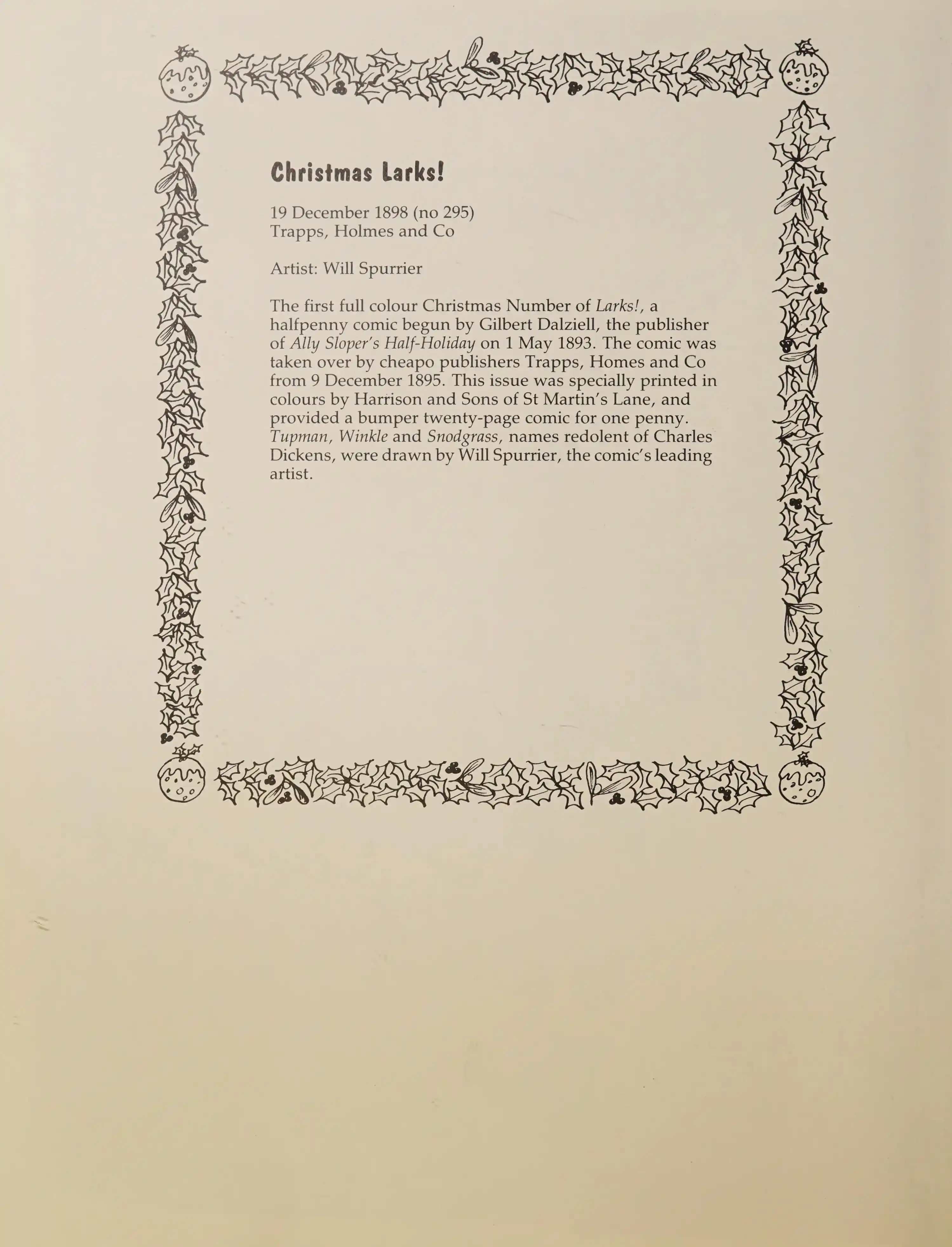 Christmas Larks!

19 December 1898 (no 295)
Trapps, Holmes and Co

Artist: Will Spurrier

The first full colour Christmas Number of Larks!, a halfpenny comic begun by Gilbert Dalziell, the publisher of Ally Sloper's Half-Holiday on 1 May 1893. The comic was taken over by cheapo publishers Trapps, Homes and Co from 9 December 1895. This issue was specially printed in colours by Harrison and Sons of St Martin's Lane, and provided a bumper twenty-page comic for one penny. Tupman, Winkle and Snodgrass, names redolent of Charles Dickens, were drawn by Will Spurrier, the comic's leading artist.